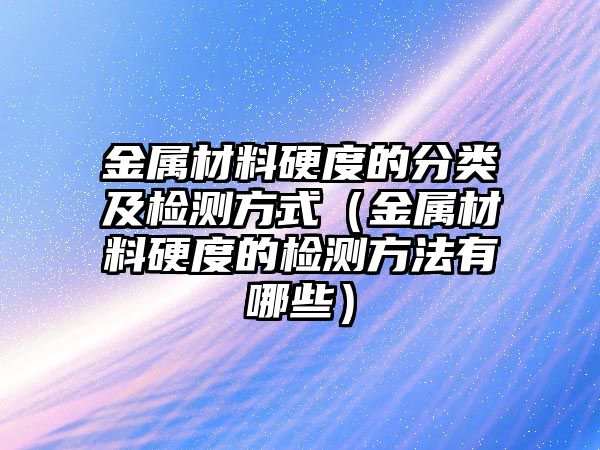 金属材料硬度的分类及检测方式（金属材料硬度的检测方法有哪些）